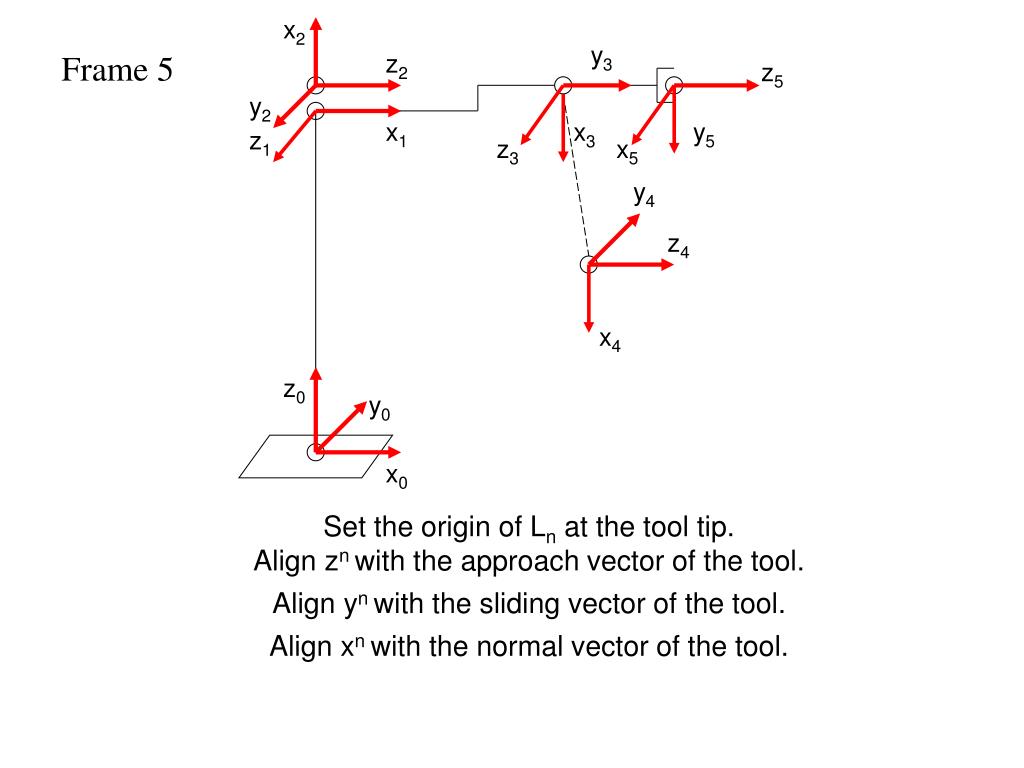 Frame 5

$x_2$

$z_2$

$y_2$

$z_1$

$x_1$

$y_3$

$z_3$

$x_3$

$z_5$

$x_5$

$y_5$

$y_4$

$z_4$

$x_4$

$z_0$

$y_0$

$x_0$

Set the origin of $L_n$ at the tool tip.
Align $z^n$ with the approach vector of the tool.

Align $y^n$ with the sliding vector of the tool.

Align $x^n$ with the normal vector of the tool.